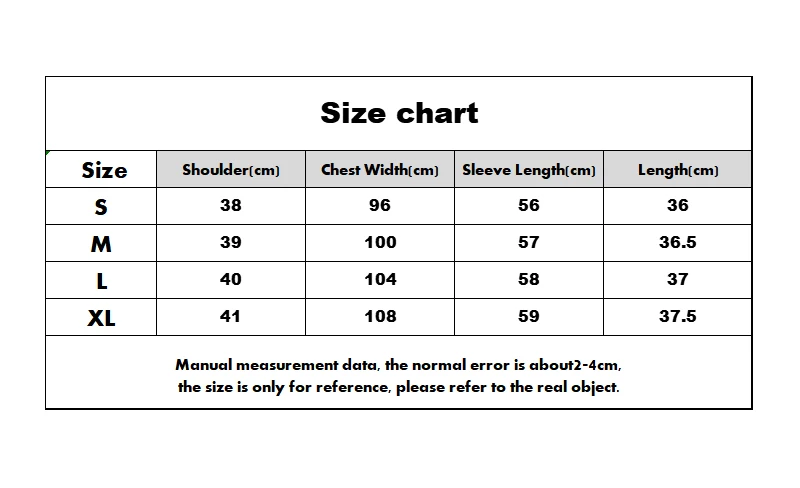 Size chart

| Size | Shoulder(cm) | Chest Width(cm) | Sleeve Length(cm) | Length(cm) |
|---|---|---|---|---|
| S | 38 | 96 | 56 | 36 |
| M | 39 | 100 | 57 | 36.5 |
| L | 40 | 104 | 58 | 37 |
| XL | 41 | 108 | 59 | 37.5 |

Manual measurement data, the normal error is about2-4cm, the size is only for reference, please refer to the real object.